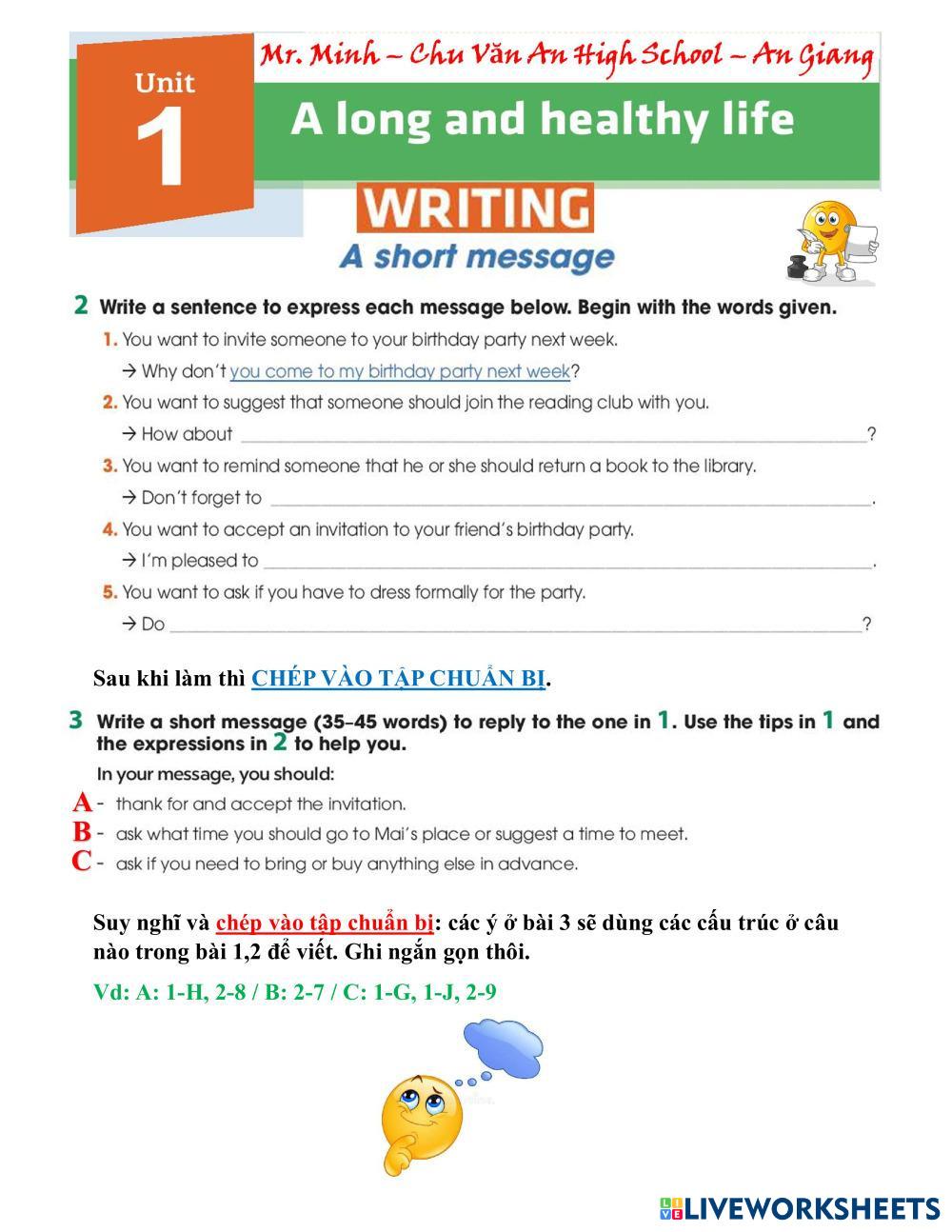 Mr. Minh – Chu Văn An High School – An Giang

Unit 1

A long and healthy life

WRITING

A short message

2 Write a sentence to express each message below. Begin with the words given.

1. You want to invite someone to your birthday party next week.
→ Why don't you come to my birthday party next week?

2. You want to suggest that someone should join the reading club with you.
→ How about ______?

3. You want to remind someone that he or she should return a book to the library.
→ Don't forget to ______.

4. You want to accept an invitation to your friend's birthday party.
→ I'm pleased to ______.

5. You want to ask if you have to dress formally for the party.
→ Do ______?

Sau khi làm thì CHÉP VÀO TẬP CHUẨN BỊ.

3 Write a short message (35–45 words) to reply to the one in 1. Use the tips in 1 and the expressions in 2 to help you.

In your message, you should:

A - thank for and accept the invitation.
B - ask what time you should go to Mai's place or suggest a time to meet.
C - ask if you need to bring or buy anything else in advance.

Suy nghĩ và chép vào tập chuẩn bị: các ý ở bài 3 sẽ dùng các cấu trúc ở câu nào trong bài 1,2 để viết. Ghi ngắn gọn thôi.

Vd: A: 1-H, 2-8 / B: 2-7 / C: 1-G, 1-J, 2-9

LIVEWORKSHEETS